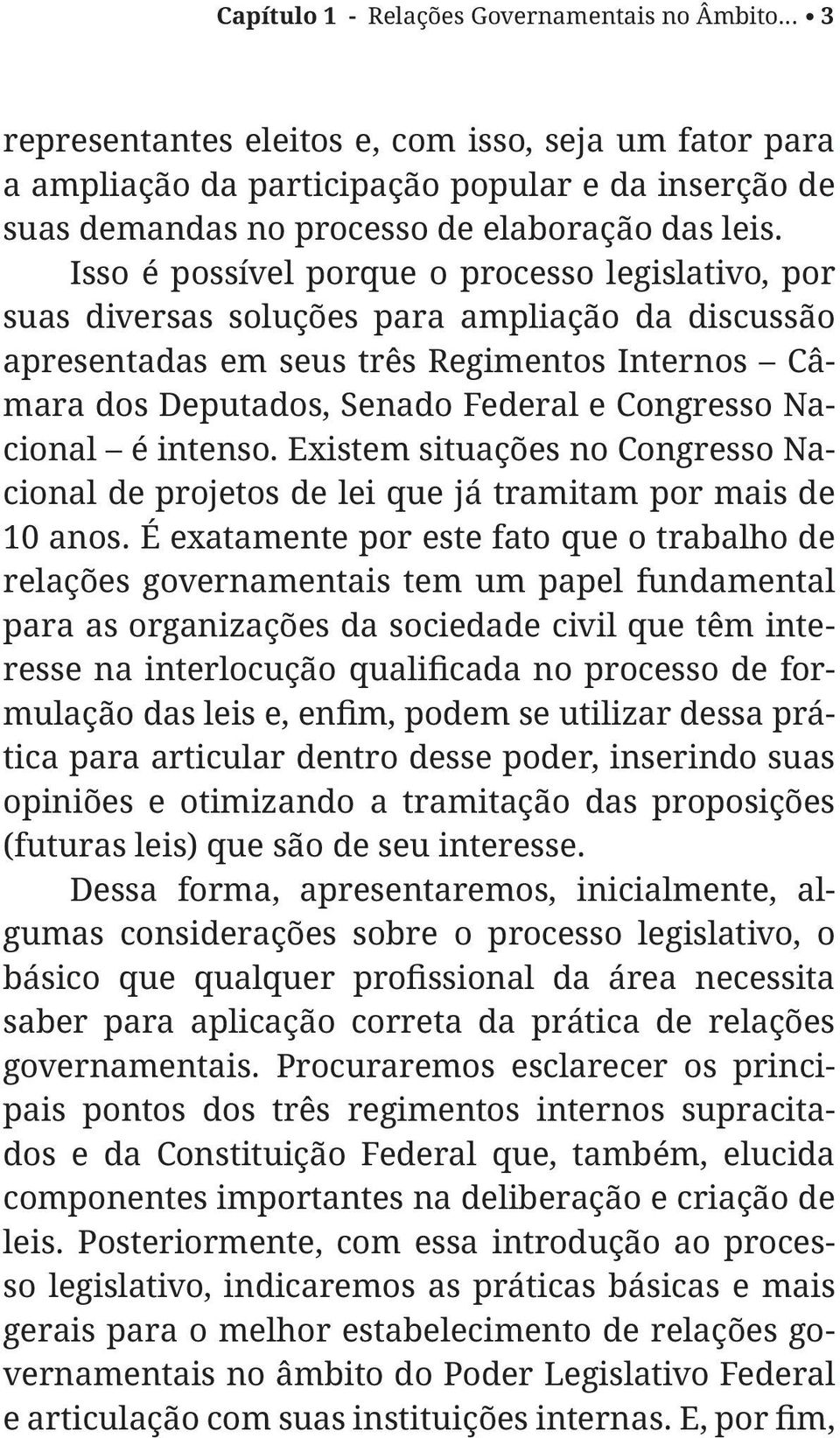 Capítulo 1 - Relações Governamentais no Âmbito... • 3

representantes eleitos e, com isso, seja um fator para a ampliação da participação popular e da inserção de suas demandas no processo de elaboração das leis.

Isso é possível porque o processo legislativo, por suas diversas soluções para ampliação da discussão apresentadas em seus três Regimentos Internos – Câmara dos Deputados, Senado Federal e Congresso Nacional – é intenso. Existem situações no Congresso Nacional de projetos de lei que já tramitam por mais de 10 anos. É exatamente por este fato que o trabalho de relações governamentais tem um papel fundamental para as organizações da sociedade civil que têm interesse na interlocução qualificada no processo de formulação das leis e, enfim, podem se utilizar dessa prática para articular dentro desse poder, inserindo suas opiniões e otimizando a tramitação das proposições (futuras leis) que são de seu interesse.

Dessa forma, apresentaremos, inicialmente, algumas considerações sobre o processo legislativo, o básico que qualquer profissional da área necessita saber para aplicação correta da prática de relações governamentais. Procuraremos esclarecer os principais pontos dos três regimentos internos supracitados e da Constituição Federal que, também, elucida componentes importantes na deliberação e criação de leis. Posteriormente, com essa introdução ao processo legislativo, indicaremos as práticas básicas e mais gerais para o melhor estabelecimento de relações governamentais no âmbito do Poder Legislativo Federal e articulação com suas instituições internas. E, por fim,